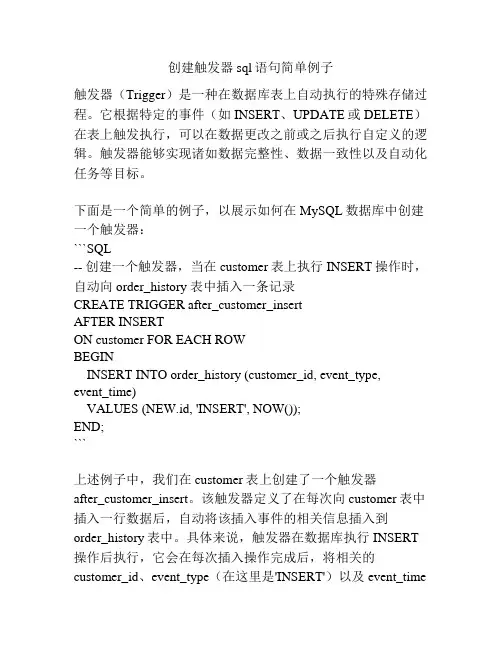 创建触发器 sql 语句简单例子

触发器（Trigger）是一种在数据库表上自动执行的特殊存储过程。它根据特定的事件（如 INSERT、UPDATE 或 DELETE）在表上触发执行，可以在数据更改之前或之后执行自定义的逻辑。触发器能够实现诸如数据完整性、数据一致性以及自动化任务等目标。

下面是一个简单的例子，以展示如何在 MySQL 数据库中创建一个触发器：
```SQL
-- 创建一个触发器，当在 customer 表上执行 INSERT 操作时，自动向 order_history 表中插入一条记录
CREATE TRIGGER after_customer_insert
AFTER INSERT
ON customer FOR EACH ROW
BEGIN
 INSERT INTO order_history (customer_id, event_type, event_time)
 VALUES (NEW.id, 'INSERT', NOW());
END;
```

上述例子中，我们在 customer 表上创建了一个触发器 after_customer_insert。该触发器定义了在每次向 customer 表中插入一行数据后，自动将该插入事件的相关信息插入到 order_history 表中。具体来说，触发器在数据库执行 INSERT 操作后执行，它会在每次插入操作完成后，将相关的 customer_id、event_type（在这里是'INSERT'）以及 event_time